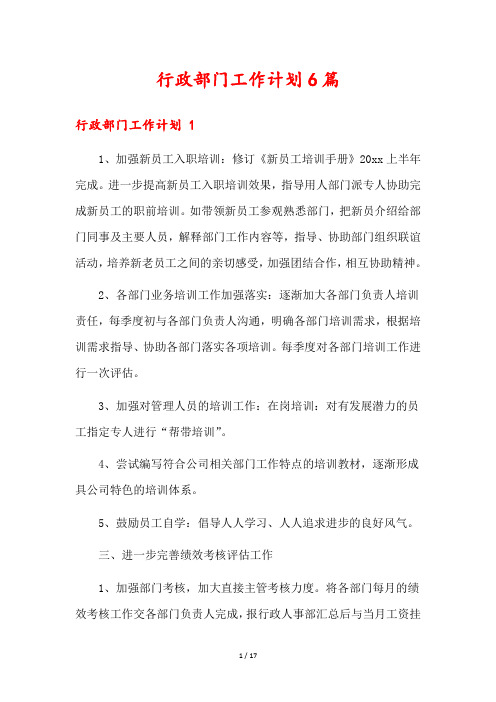 行政部门工作计划6篇

行政部门工作计划 1

1、加强新员工入职培训：修订《新员工培训手册》20xx上半年完成。进一步提高新员工入职培训效果，指导用人部门派专人协助完成新员工的职前培训。如带领新员工参观熟悉部门，把新员介绍给部门同事及主要人员，解释部门工作内容等，指导、协助部门组织联谊活动，培养新老员工之间的亲切感受，加强团结合作，相互协助精神。

2、各部门业务培训工作加强落实：逐渐加大各部门负责人培训责任，每季度初与各部门负责人沟通，明确各部门培训需求，根据培训需求指导、协助各部门落实各项培训。每季度对各部门培训工作进行一次评估。

3、加强对管理人员的培训工作：在岗培训：对有发展潜力的员工指定专人进行“帮带培训”。

4、尝试编写符合公司相关部门工作特点的培训教材，逐渐形成具公司特色的培训体系。

5、鼓励员工自学：倡导人人学习、人人追求进步的良好风气。

三、进一步完善绩效考核评估工作

1、加强部门考核，加大直接主管考核力度。将各部门每月的绩效考核工作交各部门负责人完成，报行政人事部汇总后与当月工资挂

1 / 17